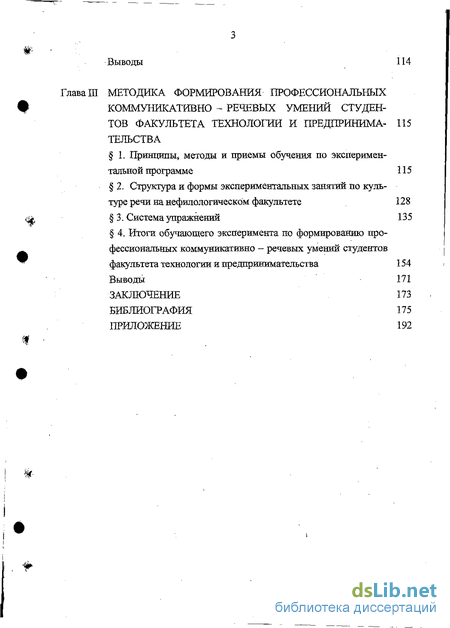 3

Выводы 114

Глава III МЕТОДИКА ФОРМИРОВАНИЯ ПРОФЕССИОНАЛЬНЫХ КОММУНИКАТИВНО – РЕЧЕВЫХ УМЕНИЙ СТУДЕНТОВ ФАКУЛЬТЕТА ТЕХНОЛОГИИ И ПРЕДПРИНИМАТЕЛЬСТВА 115

§ 1. Принципы, методы и приемы обучения по экспериментальной программе 115

§ 2. Структура и формы экспериментальных занятий по культуре речи на нефилологическом факультете 128

§ 3. Система упражнений 135

§ 4. Итоги обучающего эксперимента по формированию профессиональных коммуникативно – речевых умений студентов факультета технологии и предпринимательства 154

Выводы 171

ЗАКЛЮЧЕНИЕ 173

БИБЛИОГРАФИЯ 175

ПРИЛОЖЕНИЕ 192

dsLib.net
библиотека диссертаций